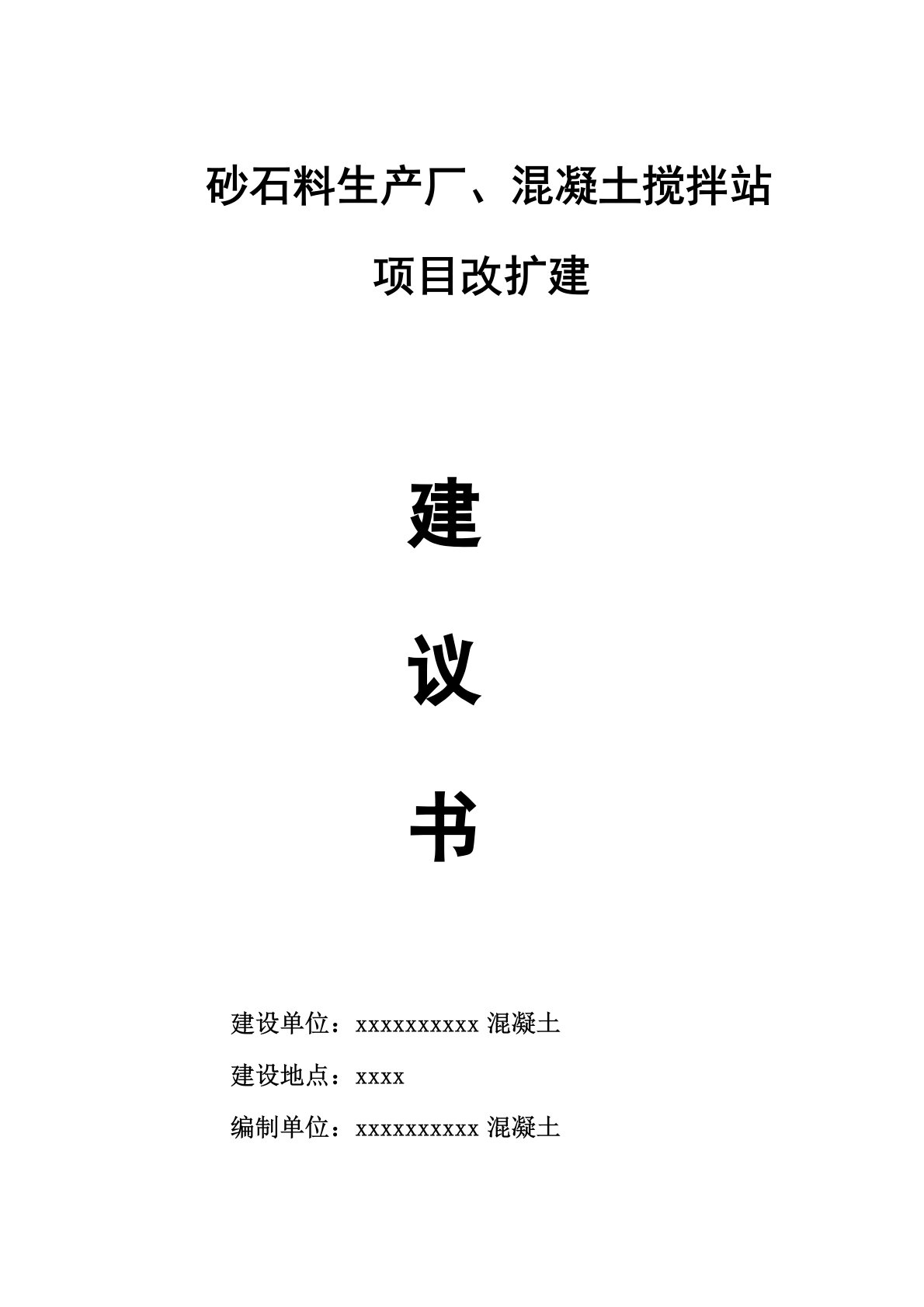 砂石料生产厂、混凝土搅拌站

项目改扩建

建

议

书

建设单位：xxxxxxxxxx 混凝土

建设地点：xxxx

编制单位：xxxxxxxxxx 混凝土